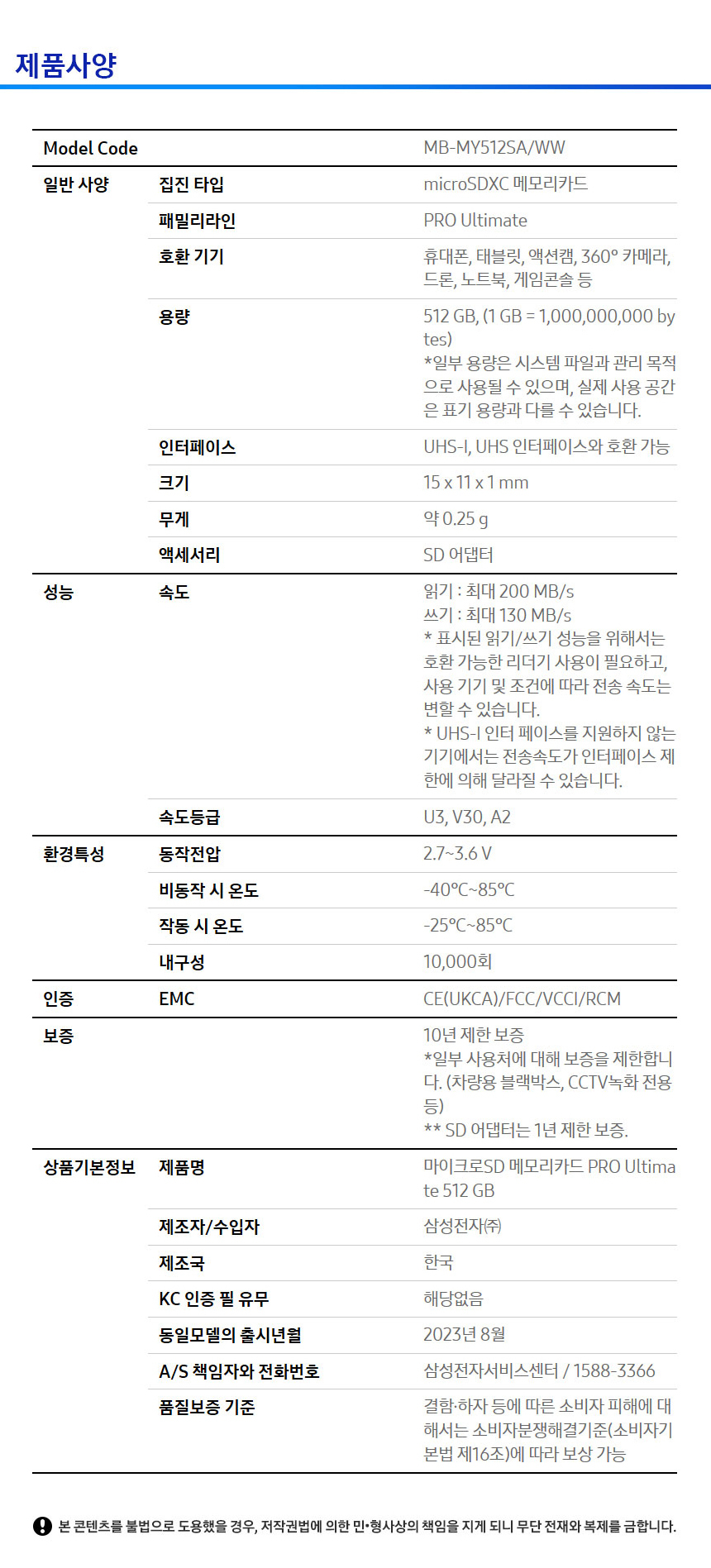 제품사양

| Model Code | | MB-MY512SA/WW |
|---|---|---|
| 일반 사양 | 집진 타입 | microSDXC 메모리카드 |
| | 패밀리라인 | PRO Ultimate |
| | 호환 기기 | 휴대폰, 태블릿, 액션캠, 360° 카메라, 드론, 노트북, 게임콘솔 등 |
| | 용량 | 512 GB, (1 GB = 1,000,000,000 bytes) *일부 용량은 시스템 파일과 관리 목적으로 사용될 수 있으며, 실제 사용 공간은 표기 용량과 다를 수 있습니다. |
| | 인터페이스 | UHS-I, UHS 인터페이스와 호환 가능 |
| | 크기 | 15 x 11 x 1 mm |
| | 무게 | 약 0.25 g |
| | 액세서리 | SD 어댑터 |
| 성능 | 속도 | 읽기 : 최대 200 MB/s 쓰기 : 최대 130 MB/s * 표시된 읽기/쓰기 성능을 위해서는 호환 가능한 리더기 사용이 필요하고, 사용 기기 및 조건에 따라 전송 속도는 변할 수 있습니다. * UHS-I 인터 페이스를 지원하지 않는 기기에서는 전송속도가 인터페이스 제한에 의해 달라질 수 있습니다. |
| | 속도등급 | U3, V30, A2 |
| 환경특성 | 동작전압 | 2.7~3.6 V |
| | 비동작 시 온도 | -40°C~85°C |
| | 작동 시 온도 | -25°C~85°C |
| | 내구성 | 10,000회 |
| 인증 | EMC | CE(UKCA)/FCC/VCCI/RCM |
| 보증 | | 10년 제한 보증 *일부 사용처에 대해 보증을 제한합니다. (차량용 블랙박스, CCTV녹화 전용 등) ** SD 어댑터는 1년 제한 보증. |
| 상품기본정보 | 제품명 | 마이크로SD 메모리카드 PRO Ultimate 512 GB |
| | 제조자/수입자 | 삼성전자㈜ |
| | 제조국 | 한국 |
| | KC 인증 필 유무 | 해당없음 |
| | 동일모델의 출시년월 | 2023년 8월 |
| | A/S 책임자와 전화번호 | 삼성전자서비스센터 / 1588-3366 |
| | 품질보증 기준 | 결함·하자 등에 따른 소비자 피해에 대해서는 소비자분쟁해결기준(소비자기본법 제16조)에 따라 보상 가능 |

본 콘텐츠를 불법으로 도용했을 경우, 저작권법에 의한 민•형사상의 책임을 지게 되니 무단 전재와 복제를 금합니다.